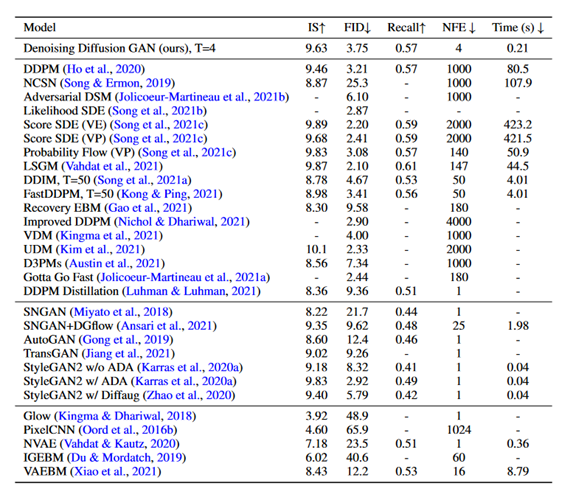 | Model | IS↑ | FID↓ | Recall↑ | NFE ↓ | Time (s) ↓ |
|---|---|---|---|---|---|
| Denoising Diffusion GAN (ours), T=4 | 9.63 | 3.75 | 0.57 | 4 | 0.21 |
| DDPM (Ho et al., 2020) | 9.46 | 3.21 | 0.57 | 1000 | 80.5 |
| NCSN (Song & Ermon, 2019) | 8.87 | 25.3 | - | 1000 | 107.9 |
| Adversarial DSM (Jolicoeur-Martineau et al., 2021b) | - | 6.10 | - | 1000 | - |
| Likelihood SDE (Song et al., 2021b) | - | 2.87 | - | - | - |
| Score SDE (VE) (Song et al., 2021c) | 9.89 | 2.20 | 0.59 | 2000 | 423.2 |
| Score SDE (VP) (Song et al., 2021c) | 9.68 | 2.41 | 0.59 | 2000 | 421.5 |
| Probability Flow (VP) (Song et al., 2021c) | 9.83 | 3.08 | 0.57 | 140 | 50.9 |
| LSGM (Vahdat et al., 2021) | 9.87 | 2.10 | 0.61 | 147 | 44.5 |
| DDIM, T=50 (Song et al., 2021a) | 8.78 | 4.67 | 0.53 | 50 | 4.01 |
| FastDDPM, T=50 (Kong & Ping, 2021) | 8.98 | 3.41 | 0.56 | 50 | 4.01 |
| Recovery EBM (Gao et al., 2021) | 8.30 | 9.58 | - | 180 | - |
| Improved DDPM (Nichol & Dhariwal, 2021) | - | 2.90 | - | 4000 | - |
| VDM (Kingma et al., 2021) | - | 4.00 | - | 1000 | - |
| UDM (Kim et al., 2021) | 10.1 | 2.33 | - | 2000 | - |
| D3PMs (Austin et al., 2021) | 8.56 | 7.34 | - | 1000 | - |
| Gotta Go Fast (Jolicoeur-Martineau et al., 2021a) | - | 2.44 | - | 180 | - |
| DDPM Distillation (Luhman & Luhman, 2021) | 8.36 | 9.36 | 0.51 | 1 | - |
| SNGAN (Miyato et al., 2018) | 8.22 | 21.7 | 0.44 | 1 | - |
| SNGAN+DGflow (Ansari et al., 2021) | 9.35 | 9.62 | 0.48 | 25 | 1.98 |
| AutoGAN (Gong et al., 2019) | 8.60 | 12.4 | 0.46 | 1 | - |
| TransGAN (Jiang et al., 2021) | 9.02 | 9.26 | - | 1 | - |
| StyleGAN2 w/o ADA (Karras et al., 2020a) | 9.18 | 8.32 | 0.41 | 1 | 0.04 |
| StyleGAN2 w/ ADA (Karras et al., 2020a) | 9.83 | 2.92 | 0.49 | 1 | 0.04 |
| StyleGAN2 w/ Diffaug (Zhao et al., 2020) | 9.40 | 5.79 | 0.42 | 1 | 0.04 |
| Glow (Kingma & Dhariwal, 2018) | 3.92 | 48.9 | - | 1 | - |
| PixelCNN (Oord et al., 2016b) | 4.60 | 65.9 | - | 1024 | - |
| NVAE (Vahdat & Kautz, 2020) | 7.18 | 23.5 | 0.51 | 1 | 0.36 |
| IGEBM (Du & Mordatch, 2019) | 6.02 | 40.6 | - | 60 | - |
| VAEBM (Xiao et al., 2021) | 8.43 | 12.2 | 0.53 | 16 | 8.79 |